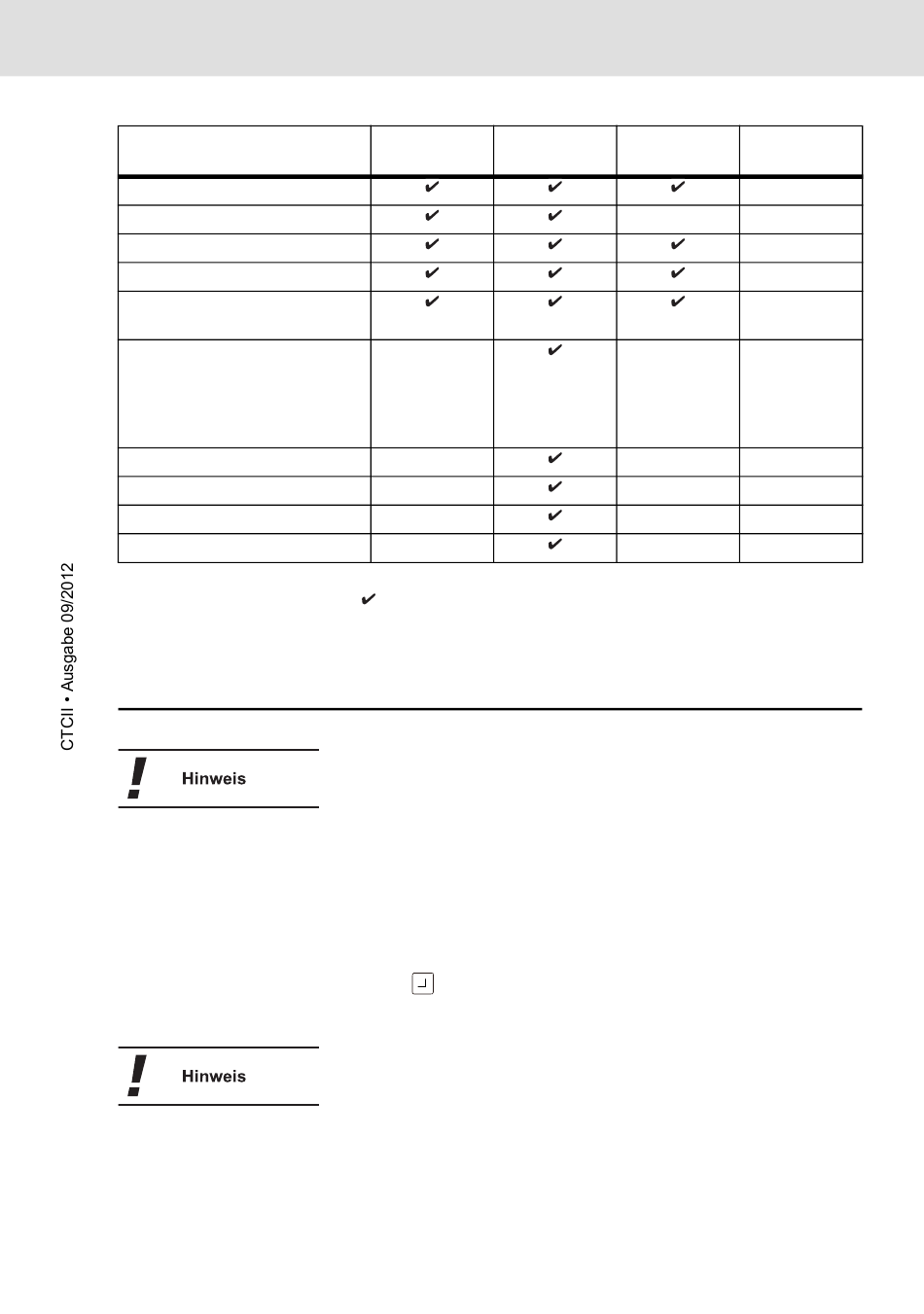 | | | | | |
|---|---|---|---|---|
| | ✔ | ✔ | ✔ | |
| | ✔ | ✔ | | |
| | ✔ | ✔ | ✔ | |
| | ✔ | ✔ | ✔ | |
| | ✔ | ✔ | ✔ | |
| | | ✔ | | |
| | | ✔ | | |
| | | ✔ | | |
| | | ✔ | | |
| | | ✔ | | |

✔

CTCII • Ausgabe 09/2012

Hinweis

Hinweis